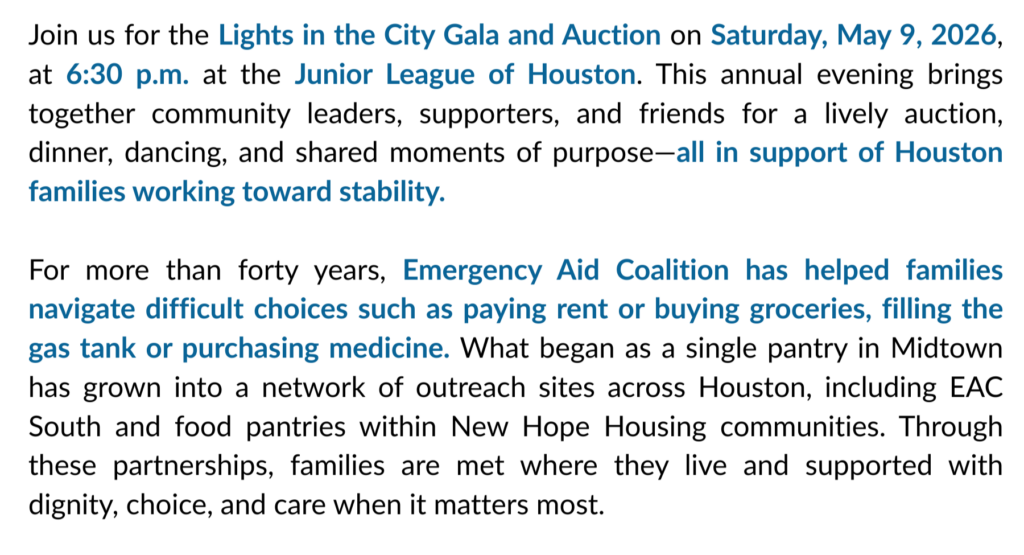 Join us for the Lights in the City Gala and Auction on Saturday, May 9, 2026, at 6:30 p.m. at the Junior League of Houston. This annual evening brings together community leaders, supporters, and friends for a lively auction, dinner, dancing, and shared moments of purpose—all in support of Houston families working toward stability.

For more than forty years, Emergency Aid Coalition has helped families navigate difficult choices such as paying rent or buying groceries, filling the gas tank or purchasing medicine. What began as a single pantry in Midtown has grown into a network of outreach sites across Houston, including EAC South and food pantries within New Hope Housing communities. Through these partnerships, families are met where they live and supported with dignity, choice, and care when it matters most.